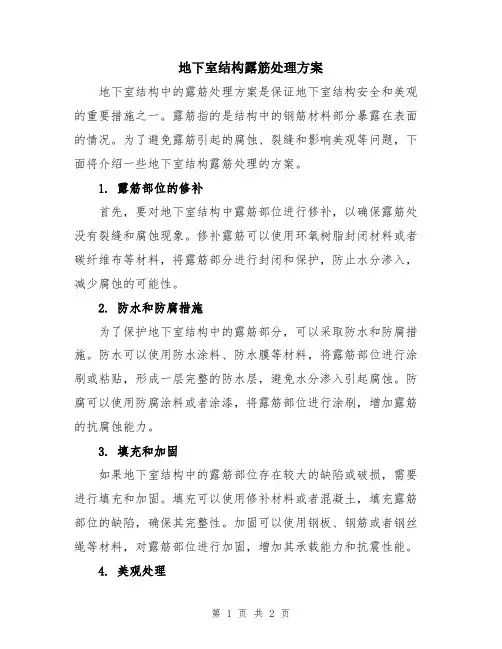 地下室结构露筋处理方案

地下室结构中的露筋处理方案是保证地下室结构安全和美观的重要措施之一。露筋指的是结构中的钢筋材料部分暴露在表面的情况。为了避免露筋引起的腐蚀、裂缝和影响美观等问题，下面将介绍一些地下室结构露筋处理的方案。

1. 露筋部位的修补

首先，要对地下室结构中露筋部位进行修补，以确保露筋处没有裂缝和腐蚀现象。修补露筋可以使用环氧树脂封闭材料或者碳纤维布等材料，将露筋部分进行封闭和保护，防止水分渗入，减少腐蚀的可能性。

2. 防水和防腐措施

为了保护地下室结构中的露筋部分，可以采取防水和防腐措施。防水可以使用防水涂料、防水膜等材料，将露筋部位进行涂刷或粘贴，形成一层完整的防水层，避免水分渗入引起腐蚀。防腐可以使用防腐涂料或者涂漆，将露筋部位进行涂刷，增加露筋的抗腐蚀能力。

3. 填充和加固

如果地下室结构中的露筋部位存在较大的缺陷或破损，需要进行填充和加固。填充可以使用修补材料或者混凝土，填充露筋部位的缺陷，确保其完整性。加固可以使用钢板、钢筋或者钢丝绳等材料，对露筋部位进行加固，增加其承载能力和抗震性能。

4. 美观处理

第 1 页 共 2 页